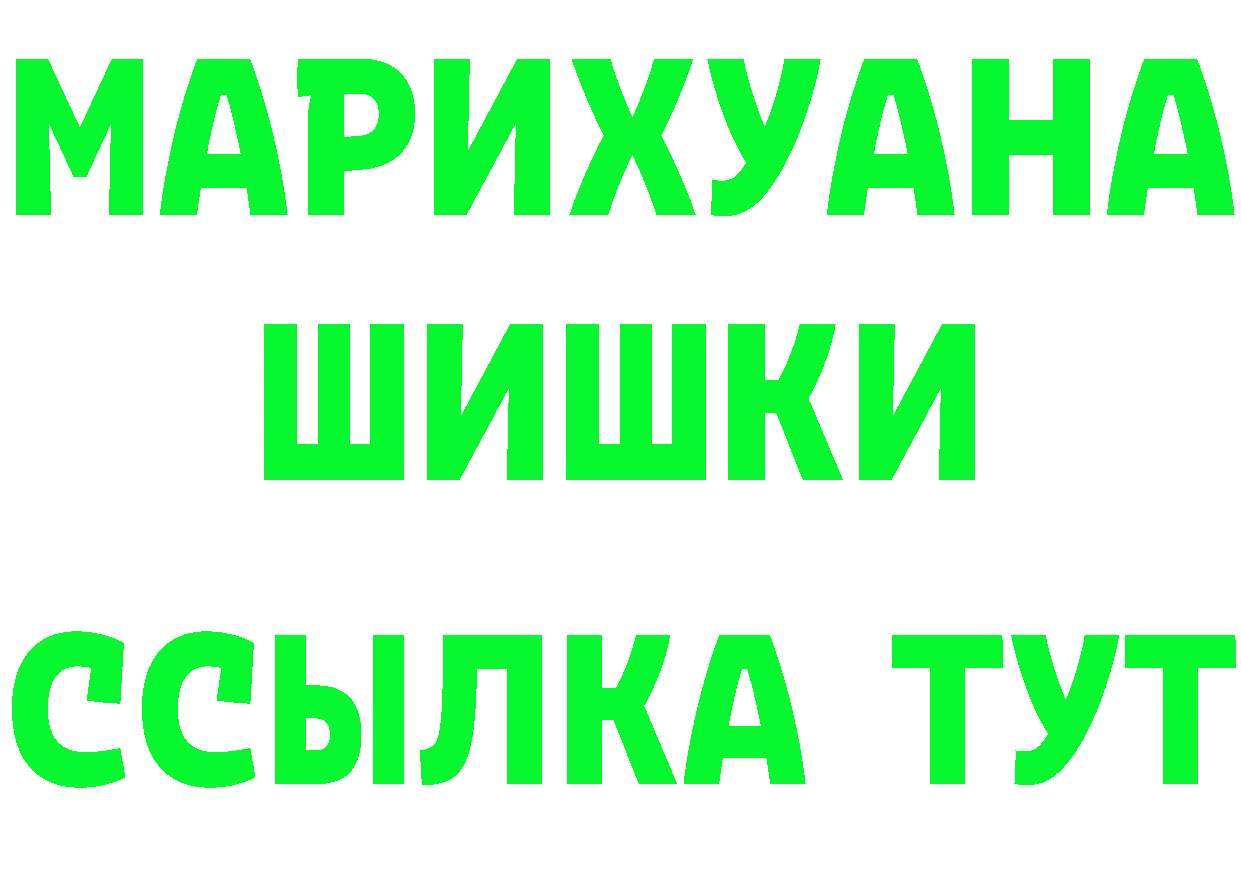 МАРИХУАНА
ШИШКИ
ССЫЛКА ТУТ